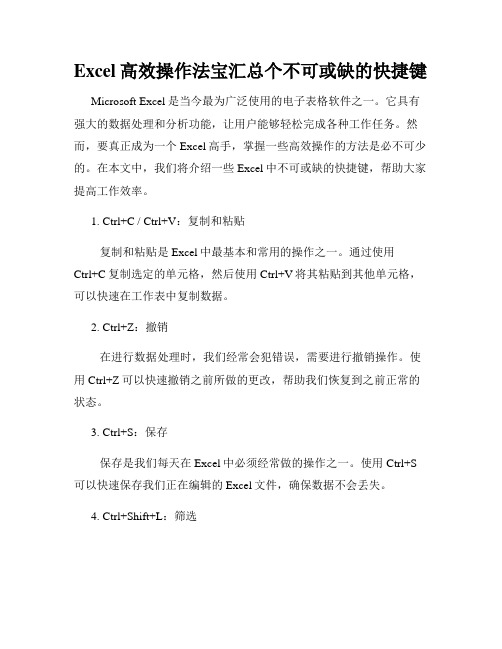 Excel 高效操作法宝汇总个不可或缺的快捷键

Microsoft Excel 是当今最为广泛使用的电子表格软件之一。它具有强大的数据处理和分析功能，让用户能够轻松完成各种工作任务。然而，要真正成为一个 Excel 高手，掌握一些高效操作的方法是必不可少的。在本文中，我们将介绍一些 Excel 中不可或缺的快捷键，帮助大家提高工作效率。

1. Ctrl+C / Ctrl+V：复制和粘贴

复制和粘贴是 Excel 中最基本和常用的操作之一。通过使用 Ctrl+C 复制选定的单元格，然后使用 Ctrl+V 将其粘贴到其他单元格，可以快速在工作表中复制数据。

2. Ctrl+Z：撤销

在进行数据处理时，我们经常会犯错误，需要进行撤销操作。使用 Ctrl+Z 可以快速撤销之前所做的更改，帮助我们恢复到之前正常的状态。

3. Ctrl+S：保存

保存是我们每天在 Excel 中必须经常做的操作之一。使用 Ctrl+S 可以快速保存我们正在编辑的 Excel 文件，确保数据不会丢失。

4. Ctrl+Shift+L：筛选